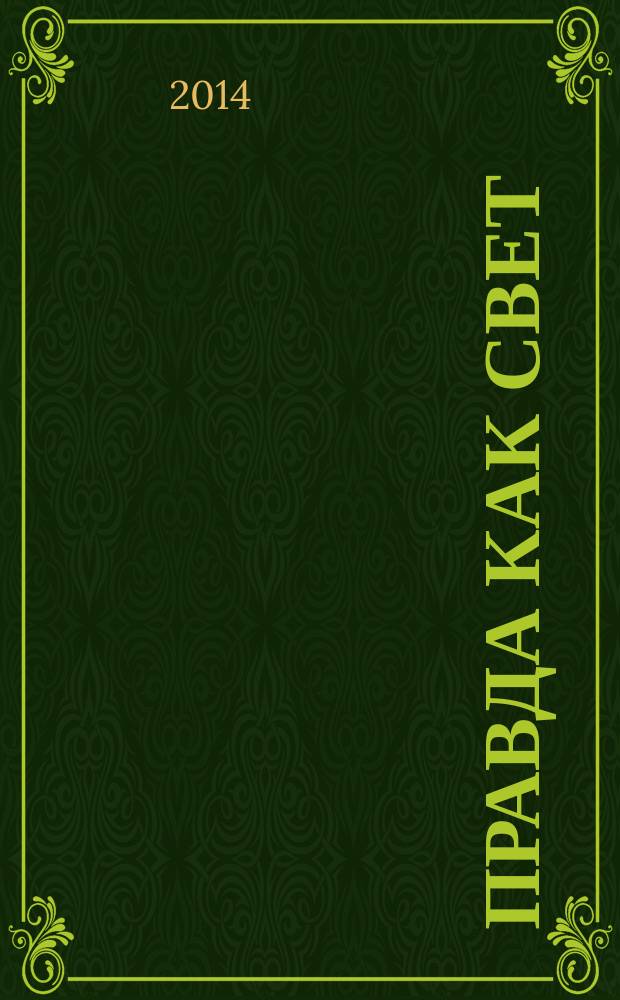 2014

ПРАВДА КАК СВЕТ